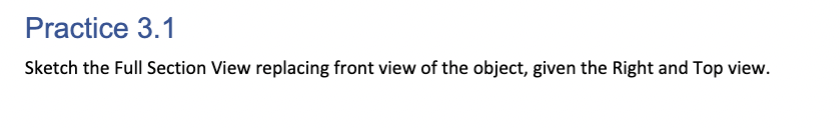 Practice 3.1

Sketch the Full Section View replacing front view of the object, given the Right and Top view.